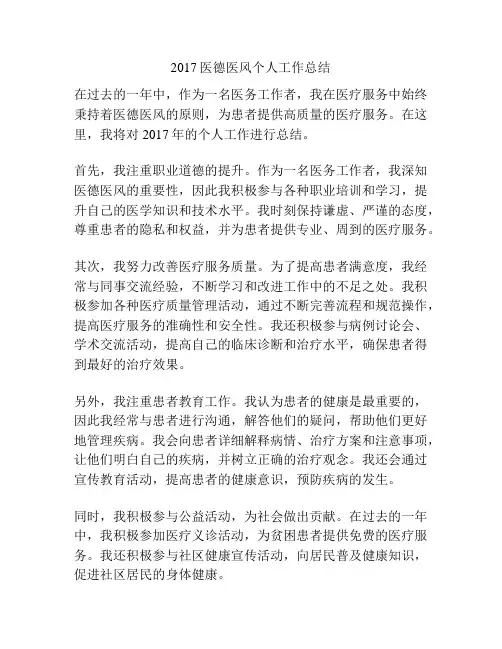 2017 医德医风个人工作总结

在过去的一年中，作为一名医务工作者，我在医疗服务中始终秉持着医德医风的原则，为患者提供高质量的医疗服务。在这里，我将对 2017 年的个人工作进行总结。

首先，我注重职业道德的提升。作为一名医务工作者，我深知医德医风的重要性，因此我积极参与各种职业培训和学习，提升自己的医学知识和技术水平。我时刻保持谦虚、严谨的态度，尊重患者的隐私和权益，并为患者提供专业、周到的医疗服务。

其次，我努力改善医疗服务质量。为了提高患者满意度，我经常与同事交流经验，不断学习和改进工作中的不足之处。我积极参加各种医疗质量管理活动，通过不断完善流程和规范操作，提高医疗服务的准确性和安全性。我还积极参与病例讨论会、学术交流活动，提高自己的临床诊断和治疗水平，确保患者得到最好的治疗效果。

另外，我注重患者教育工作。我认为患者的健康是最重要的，因此我经常与患者进行沟通，解答他们的疑问，帮助他们更好地管理疾病。我会向患者详细解释病情、治疗方案和注意事项，让他们明白自己的疾病，并树立正确的治疗观念。我还会通过宣传教育活动，提高患者的健康意识，预防疾病的发生。

同时，我积极参与公益活动，为社会做出贡献。在过去的一年中，我积极参加医疗义诊活动，为贫困患者提供免费的医疗服务。我还积极参与社区健康宣传活动，向居民普及健康知识，促进社区居民的身体健康。